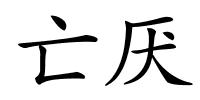 亡厌